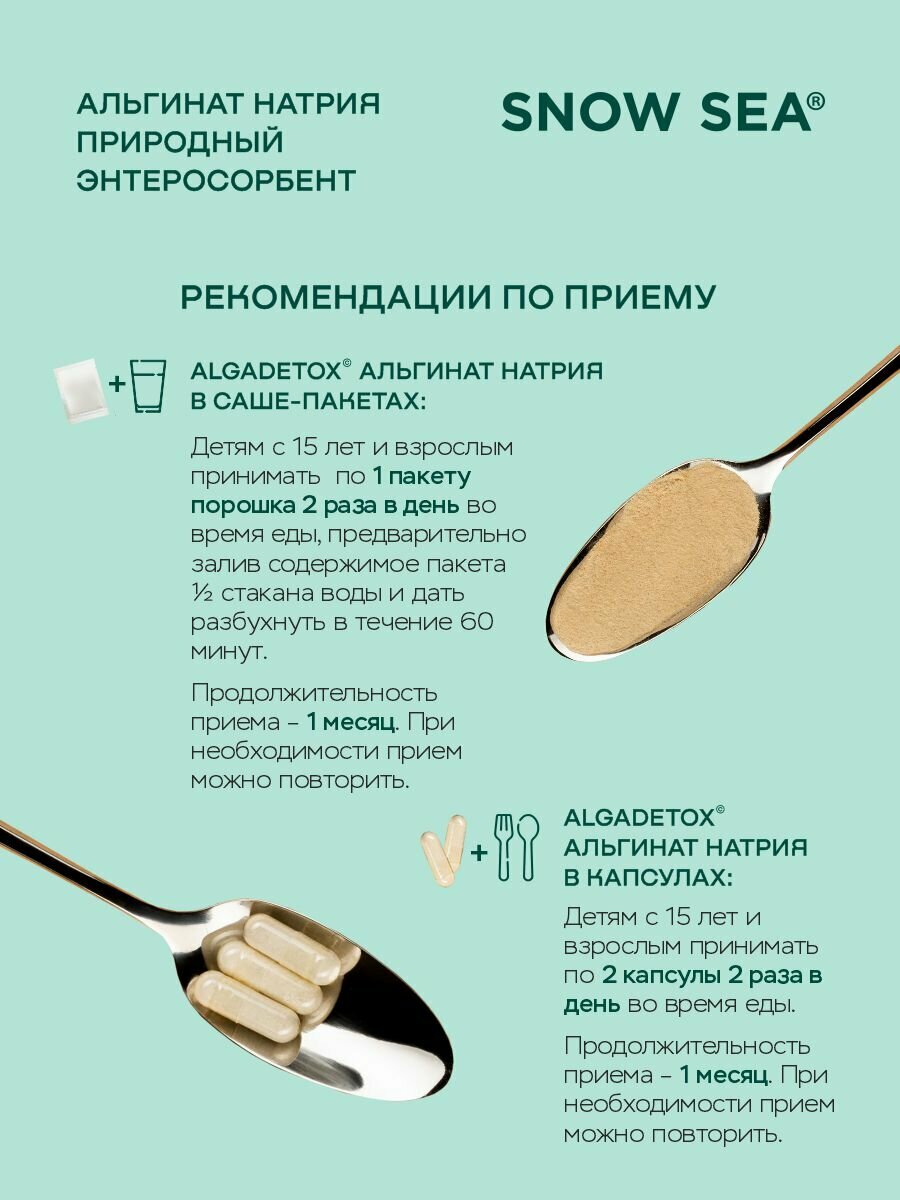 АЛЬГИНАТ НАТРИЯ
ПРИРОДНЫЙ
ЭНТЕРОСОРБЕНТ

SNOW SEA®

РЕКОМЕНДАЦИИ ПО ПРИЕМУ

+

ALGADETOX® АЛЬГИНАТ НАТРИЯ В САШЕ-ПАКЕТАХ:

Детям с 15 лет и взрослым принимать по 1 пакету порошка 2 раза в день во время еды, предварительно залив содержимое пакета ½ стакана воды и дать разбухнуть в течение 60 минут.

Продолжительность приема – 1 месяц. При необходимости прием можно повторить.

+

ALGADETOX®
АЛЬГИНАТ НАТРИЯ
В КАПСУЛАХ:

Детям с 15 лет и взрослым принимать по 2 капсулы 2 раза в день во время еды.

Продолжительность приема – 1 месяц. При необходимости прием можно повторить.